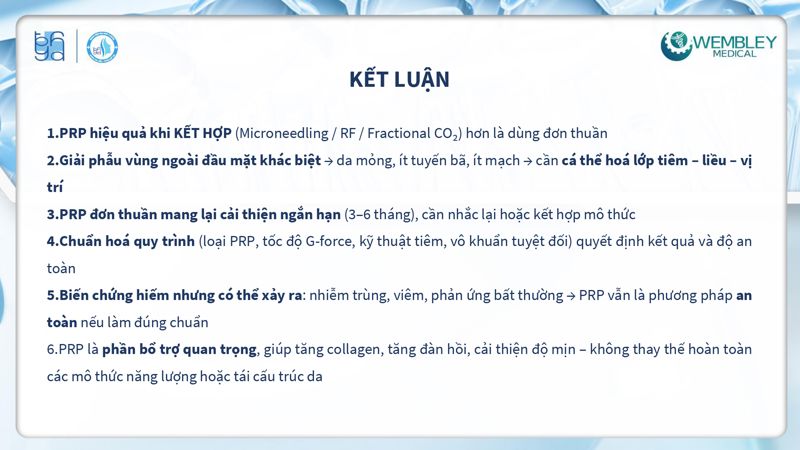 WEMBLEY
MEDICAL

KẾT LUẬN

1.PRP hiệu quả khi KẾT HỢP (Microneedling / RF / Fractional $CO_2$) hơn là dùng đơn thuần

2.Giải phẫu vùng ngoài đầu mặt khác biệt → da mỏng, ít tuyến bã, ít mạch → cần cá thể hoá lớp tiêm – liều – vị trí

3.PRP đơn thuần mang lại cải thiện ngắn hạn (3–6 tháng), cần nhắc lại hoặc kết hợp mô thức

4.Chuẩn hoá quy trình (loại PRP, tốc độ G-force, kỹ thuật tiêm, vô khuẩn tuyệt đối) quyết định kết quả và độ an toàn

5.Biến chứng hiếm nhưng có thể xảy ra: nhiễm trùng, viêm, phản ứng bất thường → PRP vẫn là phương pháp an toàn nếu làm đúng chuẩn

6.PRP là phần bổ trợ quan trọng, giúp tăng collagen, tăng đàn hồi, cải thiện độ mịn – không thay thế hoàn toàn các mô thức năng lượng hoặc tái cấu trúc da